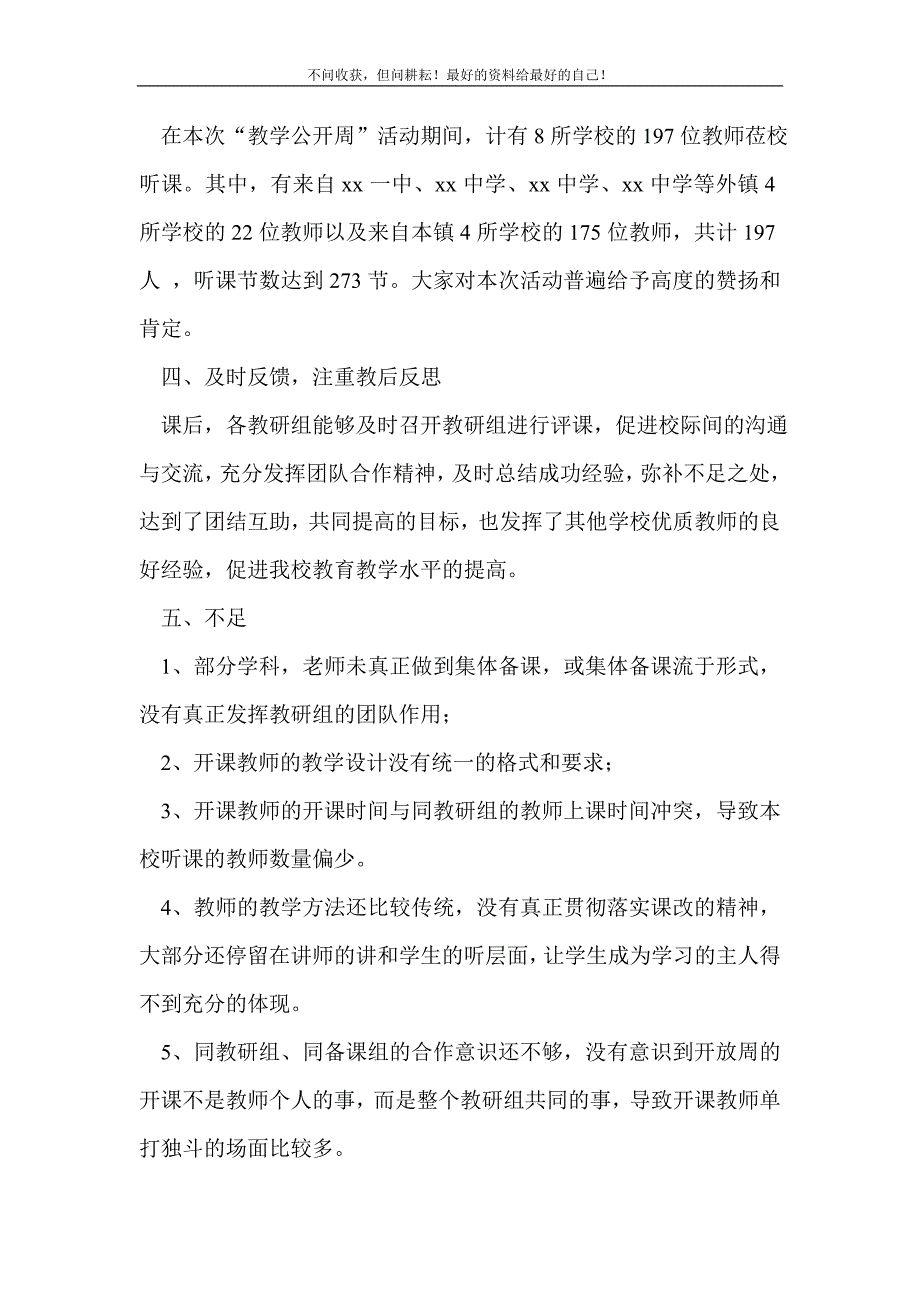 不问收获，但问耕耘！最好的资料给最好的自己！

在本次“教学公开周”活动期间，计有 8 所学校的 197 位教师莅校听课。其中，有来自 xx 一中、xx 中学、xx 中学、xx 中学等外镇 4 所学校的 22 位教师以及来自本镇 4 所学校的 175 位教师，共计 197 人 ，听课节数达到 273 节。大家对本次活动普遍给予高度的赞扬和肯定。

四、及时反馈，注重教后反思

课后，各教研组能够及时召开教研组进行评课，促进校际间的沟通与交流，充分发挥团队合作精神，及时总结成功经验，弥补不足之处，达到了团结互助，共同提高的目标，也发挥了其他学校优质教师的良好经验，促进我校教育教学水平的提高。

五、不足

1、部分学科，老师未真正做到集体备课，或集体备课流于形式，没有真正发挥教研组的团队作用；

2、开课教师的教学设计没有统一的格式和要求；

3、开课教师的开课时间与同教研组的教师上课时间冲突，导致本校听课的教师数量偏少。

4、教师的教学方法还比较传统，没有真正贯彻落实课改的精神，大部分还停留在讲师的讲和学生的听层面，让学生成为学习的主人得不到充分的体现。

5、同教研组、同备课组的合作意识还不够，没有意识到开放周的开课不是教师个人的事，而是整个教研组共同的事，导致开课教师单打独斗的场面比较多。